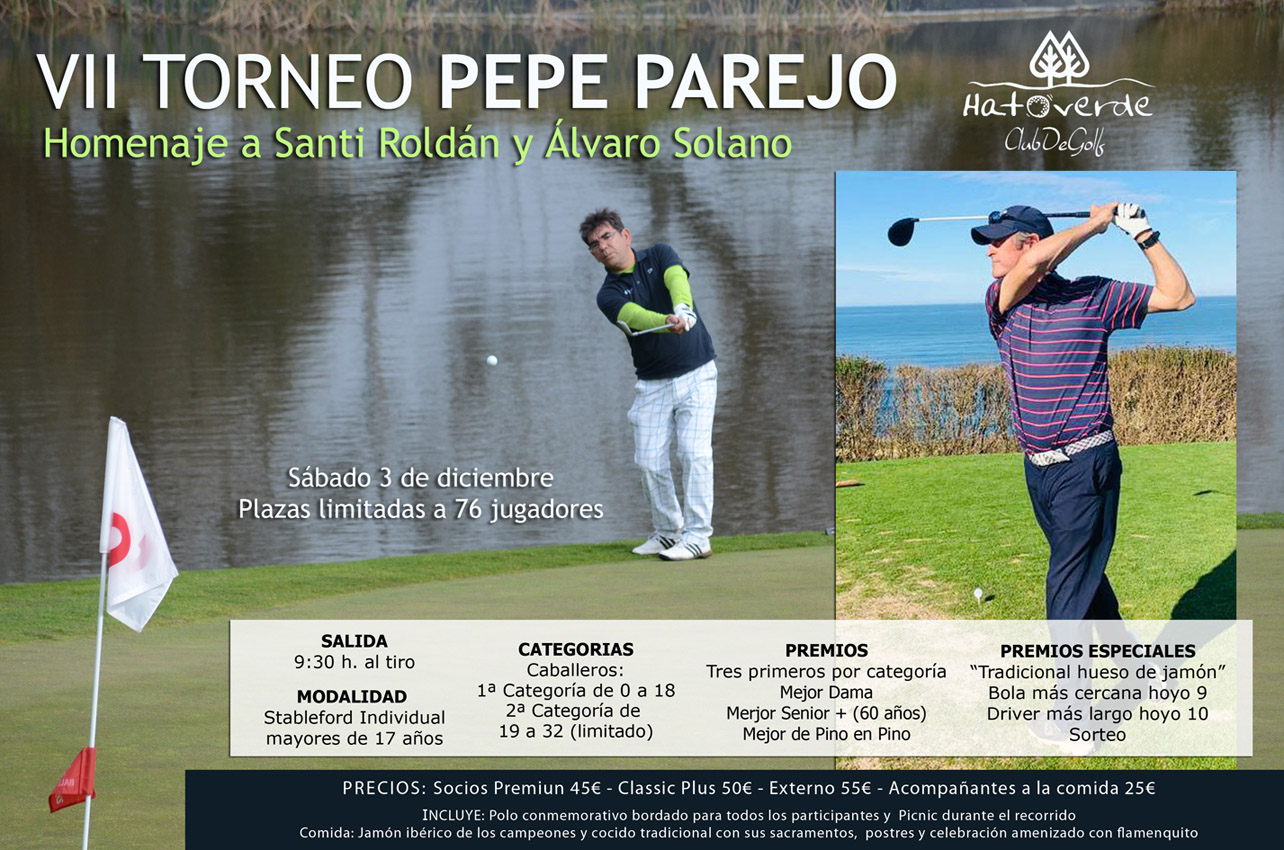 VII TORNEO PEPE PAREJO

Homenaje a Santi Roldán y Álvaro Solano

Hatoverde
ClubDeGolf

Sábado 3 de diciembre
Plazas limitadas a 76 jugadores

SALIDA
9:30 h. al tiro

MODALIDAD
Stableford Individual
mayores de 17 años

CATEGORIAS
Caballeros:
1ª Categoría de 0 a 18
2ª Categoría de
19 a 32 (limitado)

PREMIOS
Tres primeros por categoría
Mejor Dama
Merjor Senior + (60 años)
Mejor de Pino en Pino

PREMIOS ESPECIALES
"Tradicional hueso de jamón"
Bola más cercana hoyo 9
Driver más largo hoyo 10
Sorteo

PRECIOS: Socios Premiun 45€ - Classic Plus 50€ - Externo 55€ - Acompañantes a la comida 25€

INCLUYE: Polo conmemorativo bordado para todos los participantes y Picnic durante el recorrido

Comida: Jamón ibérico de los campeones y cocido tradicional con sus sacramentos, postres y celebración amenizado con flamenquito